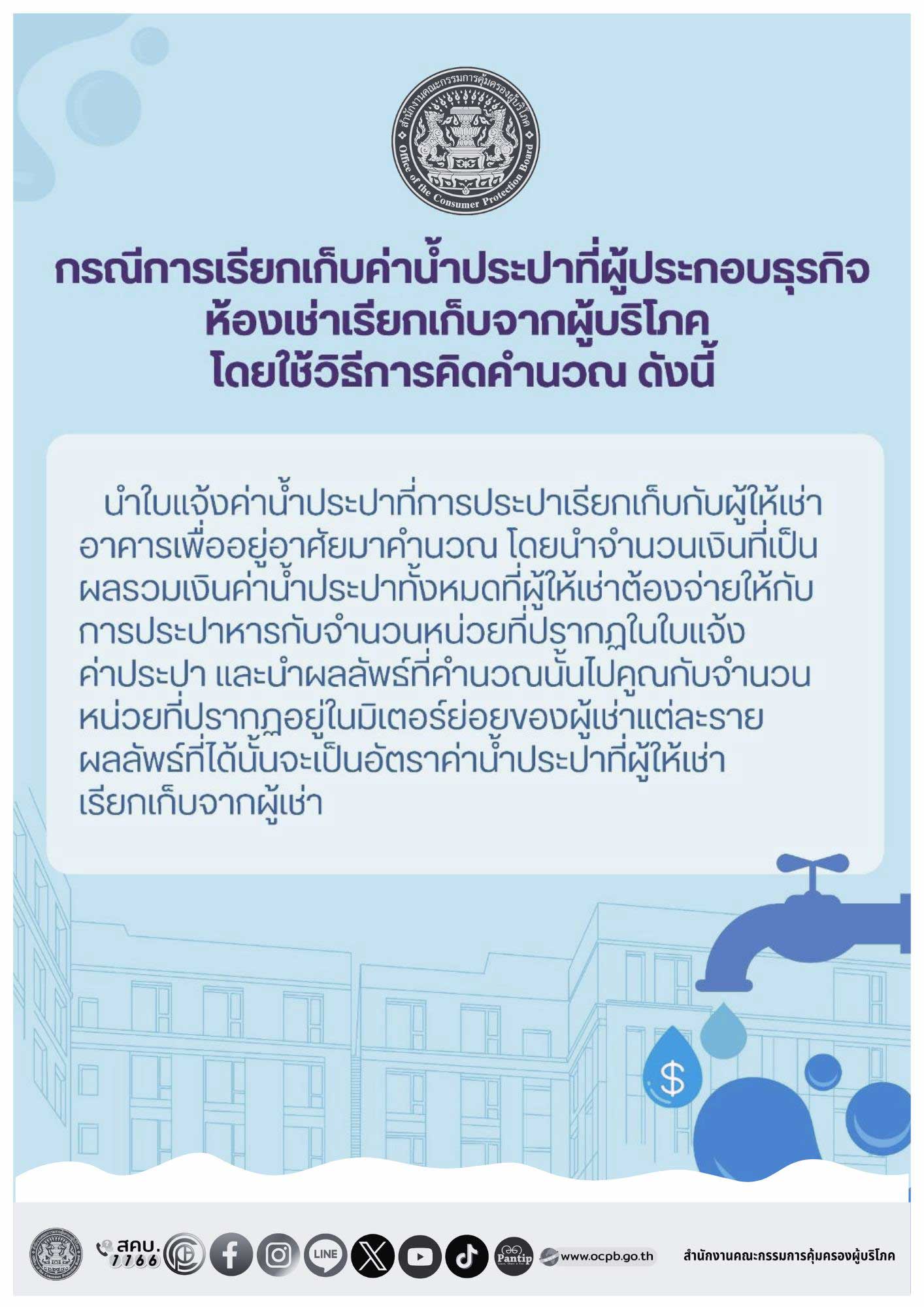 สำนักงานคณะกรรมการคุ้มครองผู้บริโภค
Office of the Consumer Protection Board

กรณีการเรียกเก็บค่าน้ำประปาที่ผู้ประกอบธุรกิจ
ห้องเช่าเรียกเก็บจากผู้บริโภค
โดยใช้วิธีการคิดคำนวณ ดังนี้

นำใบแจ้งค่าน้ำประปาที่การประปาเรียกเก็บกับผู้ให้เช่าอาคารเพื่ออยู่อาศัยมาคำนวณ โดยนำจำนวนเงินที่เป็นผลรวมเงินค่าน้ำประปาทั้งหมดที่ผู้ให้เช่าต้องจ่ายให้กับการประปาหารกับจำนวนหน่วยที่ปรากฏในใบแจ้งค่าประปา และนำผลลัพธ์ที่คำนวณนั้นไปคูณกับจำนวนหน่วยที่ปรากฏอยู่ในมิเตอร์ย่อยของผู้เช่าแต่ละราย ผลลัพธ์ที่ได้นั้นจะเป็นอัตราค่าน้ำประปาที่ผู้ให้เช่าเรียกเก็บจากผู้เช่า

$

สคบ. 1166 LINE Pantip www.ocpb.go.th สำนักงานคณะกรรมการคุ้มครองผู้บริโภค